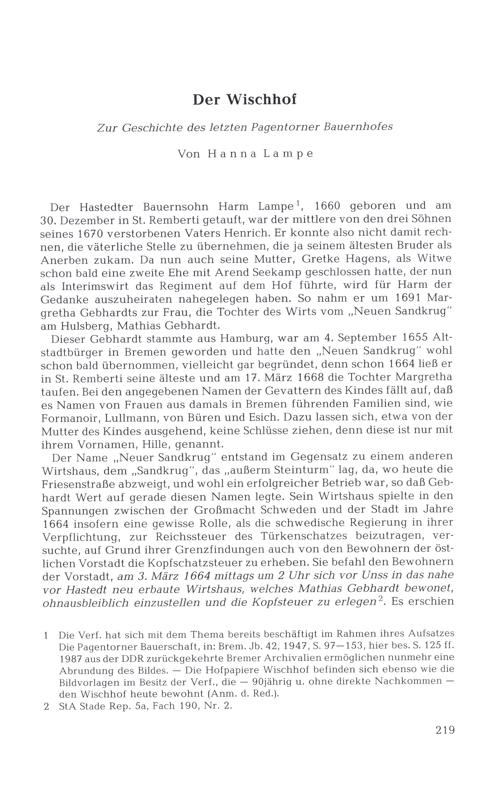 Der Wischhof

Zur Geschichte des letzten Pagentorner Bauernhofes

Von Hanna Lampe

Der Hastedter Bauernsohn Harm Lampe$^1$, 1660 geboren und am 30. Dezember in St. Remberti getauft, war der mittlere von den drei Söhnen seines 1670 verstorbenen Vaters Henrich. Er konnte also nicht damit rechnen, die väterliche Stelle zu übernehmen, die ja seinem ältesten Bruder als Anerben zukam. Da nun auch seine Mutter, Gretke Hagens, als Witwe schon bald eine zweite Ehe mit Arend Seekamp geschlossen hatte, der nun als Interimswirt das Regiment auf dem Hof führte, wird für Harm der Gedanke auszuheiraten nahegelegen haben. So nahm er um 1691 Margretha Gebhardts zur Frau, die Tochter des Wirts vom „Neuen Sandkrug" am Hulsberg, Mathias Gebhardt.

Dieser Gebhardt stammte aus Hamburg, war am 4. September 1655 Altstadtbürger in Bremen geworden und hatte den „Neuen Sandkrug" wohl schon bald übernommen, vielleicht gar begründet, denn schon 1664 ließ er in St. Remberti seine älteste und am 17. März 1668 die Tochter Margretha taufen. Bei den angegebenen Namen der Gevattern des Kindes fällt auf, daß es Namen von Frauen aus damals in Bremen führenden Familien sind, wie Formanoir, Lullmann, von Büren und Esich. Dazu lassen sich, etwa von der Mutter des Kindes ausgehend, keine Schlüsse ziehen, denn diese ist nur mit ihrem Vornamen, Hille, genannt.

Der Name „Neuer Sandkrug" entstand im Gegensatz zu einem anderen Wirtshaus, dem „Sandkrug", das „außerm Steinturm" lag, da, wo heute die Friesenstraße abzweigt, und wohl ein erfolgreicher Betrieb war, so daß Gebhardt Wert auf gerade diesen Namen legte. Sein Wirtshaus spielte in den Spannungen zwischen der Großmacht Schweden und der Stadt im Jahre 1664 insofern eine gewisse Rolle, als die schwedische Regierung in ihrer Verpflichtung, zur Reichssteuer des Türkenschatzes beizutragen, versuchte, auf Grund ihrer Grenzfindungen auch von den Bewohnern der östlichen Vorstadt die Kopfschatzsteuer zu erheben. Sie befahl den Bewohnern der Vorstadt, am 3. März 1664 mittags um 2 Uhr sich vor Unss in das nahe vor Hastedt neu erbaute Wirtshaus, welches Mathias Gebhardt bewonet, ohnausbleiblich einzustellen und die Kopfsteuer zu erlegen$^2$. Es erschien

1 Die Verf. hat sich mit dem Thema bereits beschäftigt im Rahmen ihres Aufsatzes Die Pagentorner Bauerschaft, in: Brem. Jb. 42, 1947, S. 97—153, hier bes. S. 125 ff. 1987 aus der DDR zurückgekehrte Bremer Archivalien ermöglichen nunmehr eine Abrundung des Bildes. — Die Hofpapiere Wischhof befinden sich ebenso wie die Bildvorlagen im Besitz der Verf., die — 90jährig u. ohne direkte Nachkommen — den Wischhof heute bewohnt (Anm. d. Red.).

2 StA Stade Rep. 5a, Fach 190, Nr. 2.

219